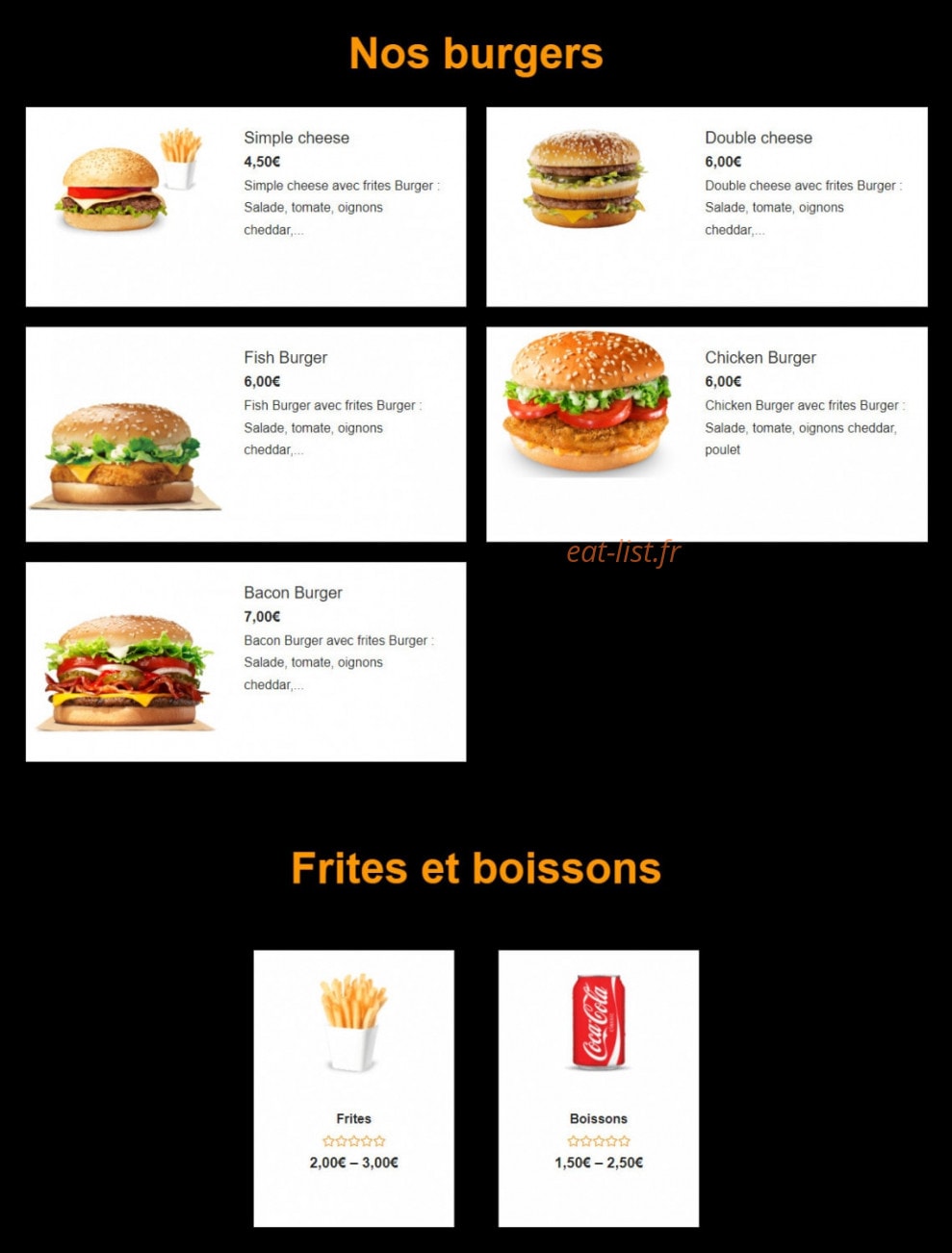 Nos burgers

Simple cheese
4,50€
Simple cheese avec frites Burger : Salade, tomate, oignons cheddar,...

Double cheese
6,00€
Double cheese avec frites Burger : Salade, tomate, oignons cheddar,...

Fish Burger
6,00€
Fish Burger avec frites Burger : Salade, tomate, oignons cheddar,...

Chicken Burger
6,00€
Chicken Burger avec frites Burger : Salade, tomate, oignons cheddar, poulet

eat-list.fr

Bacon Burger
7,00€
Bacon Burger avec frites Burger : Salade, tomate, oignons cheddar,...

Frites et boissons

Frites
2,00€ – 3,00€

Coca-Cola

Boissons
1,50€ – 2,50€